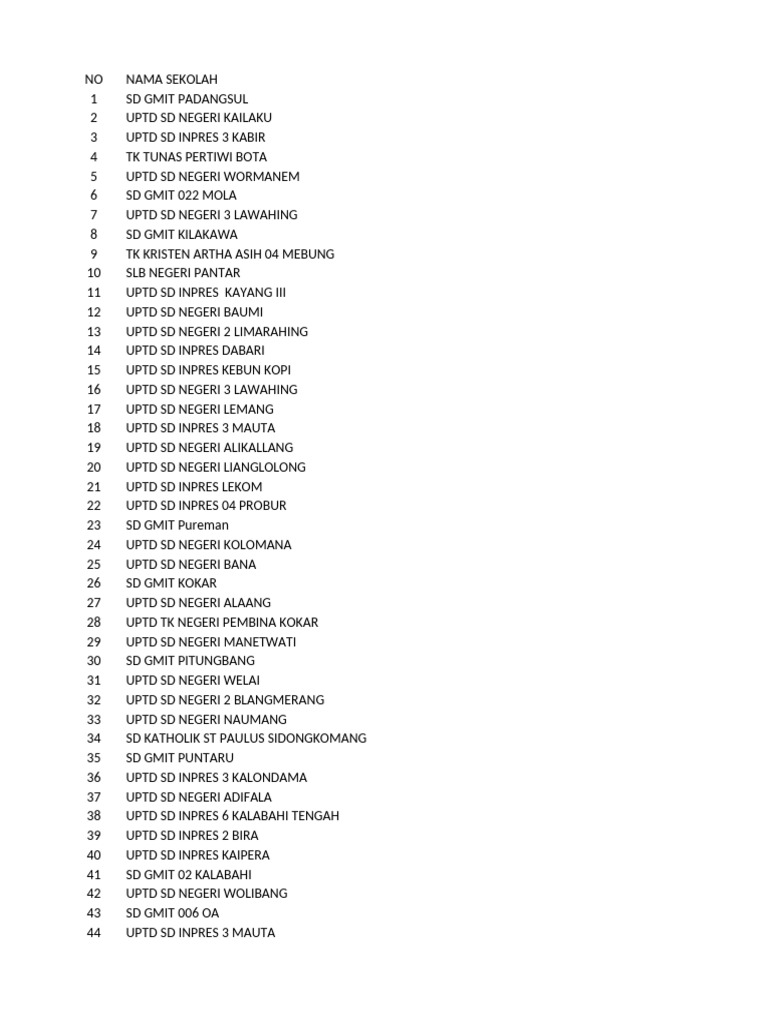 | NO | NAMA SEKOLAH |
|---|---|
| 1 | SD GMIT PADANGSUL |
| 2 | UPTD SD NEGERI KAILAKU |
| 3 | UPTD SD INPRES 3 KABIR |
| 4 | TK TUNAS PERTIWI BOTA |
| 5 | UPTD SD NEGERI WORMANEM |
| 6 | SD GMIT 022 MOLA |
| 7 | UPTD SD NEGERI 3 LAWAHING |
| 8 | SD GMIT KILAKAWA |
| 9 | TK KRISTEN ARTHA ASIH 04 MEBUNG |
| 10 | SLB NEGERI PANTAR |
| 11 | UPTD SD INPRES  KAYANG III |
| 12 | UPTD SD NEGERI BAUMI |
| 13 | UPTD SD NEGERI 2 LIMARAHING |
| 14 | UPTD SD INPRES DABARI |
| 15 | UPTD SD INPRES KEBUN KOPI |
| 16 | UPTD SD NEGERI 3 LAWAHING |
| 17 | UPTD SD NEGERI LEMANG |
| 18 | UPTD SD INPRES 3 MAUTA |
| 19 | UPTD SD NEGERI ALIKALLANG |
| 20 | UPTD SD NEGERI LIANGLOLONG |
| 21 | UPTD SD INPRES LEKOM |
| 22 | UPTD SD INPRES 04 PROBUR |
| 23 | SD GMIT Pureman |
| 24 | UPTD SD NEGERI KOLOMANA |
| 25 | UPTD SD NEGERI BANA |
| 26 | SD GMIT KOKAR |
| 27 | UPTD SD NEGERI ALAANG |
| 28 | UPTD TK NEGERI PEMBINA KOKAR |
| 29 | UPTD SD NEGERI MANETWATI |
| 30 | SD GMIT PITUNGBANG |
| 31 | UPTD SD NEGERI WELAI |
| 32 | UPTD SD NEGERI 2 BLANGMERANG |
| 33 | UPTD SD NEGERI NAUMANG |
| 34 | SD KATHOLIK ST PAULUS SIDONGKOMANG |
| 35 | SD GMIT PUNTARU |
| 36 | UPTD SD INPRES 3 KALONDAMA |
| 37 | UPTD SD NEGERI ADIFALA |
| 38 | UPTD SD INPRES 6 KALABAHI TENGAH |
| 39 | UPTD SD INPRES 2 BIRA |
| 40 | UPTD SD INPRES KAIPERA |
| 41 | SD GMIT 02 KALABAHI |
| 42 | UPTD SD NEGERI WOLIBANG |
| 43 | SD GMIT 006 OA |
| 44 | UPTD SD INPRES 3 MAUTA |